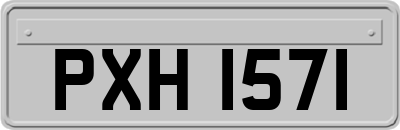 PXH 1571